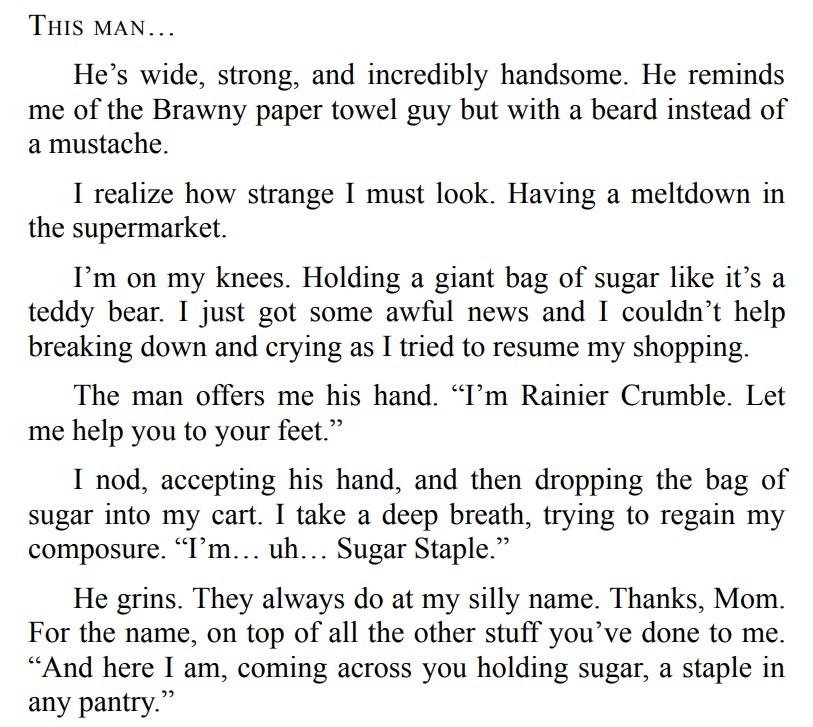 THIS MAN…

He’s wide, strong, and incredibly handsome. He reminds me of the Brawny paper towel guy but with a beard instead of a mustache.

I realize how strange I must look. Having a meltdown in the supermarket.

I’m on my knees. Holding a giant bag of sugar like it’s a teddy bear. I just got some awful news and I couldn’t help breaking down and crying as I tried to resume my shopping.

The man offers me his hand. “I’m Rainier Crumble. Let me help you to your feet.”

I nod, accepting his hand, and then dropping the bag of sugar into my cart. I take a deep breath, trying to regain my composure. “I’m… uh… Sugar Staple.”

He grins. They always do at my silly name. Thanks, Mom. For the name, on top of all the other stuff you’ve done to me. “And here I am, coming across you holding sugar, a staple in any pantry.”